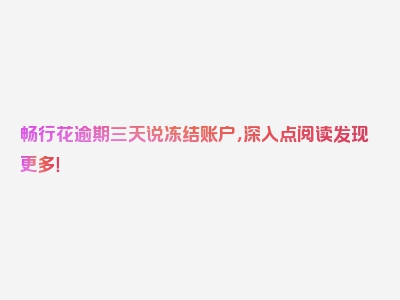 畅行花逾期三天说冻结账户，深入点阅读发现更多!